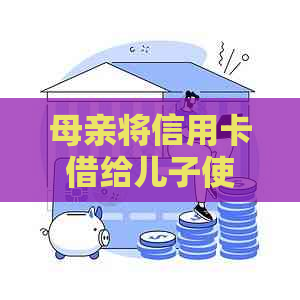 母亲将信用卡借给儿子使